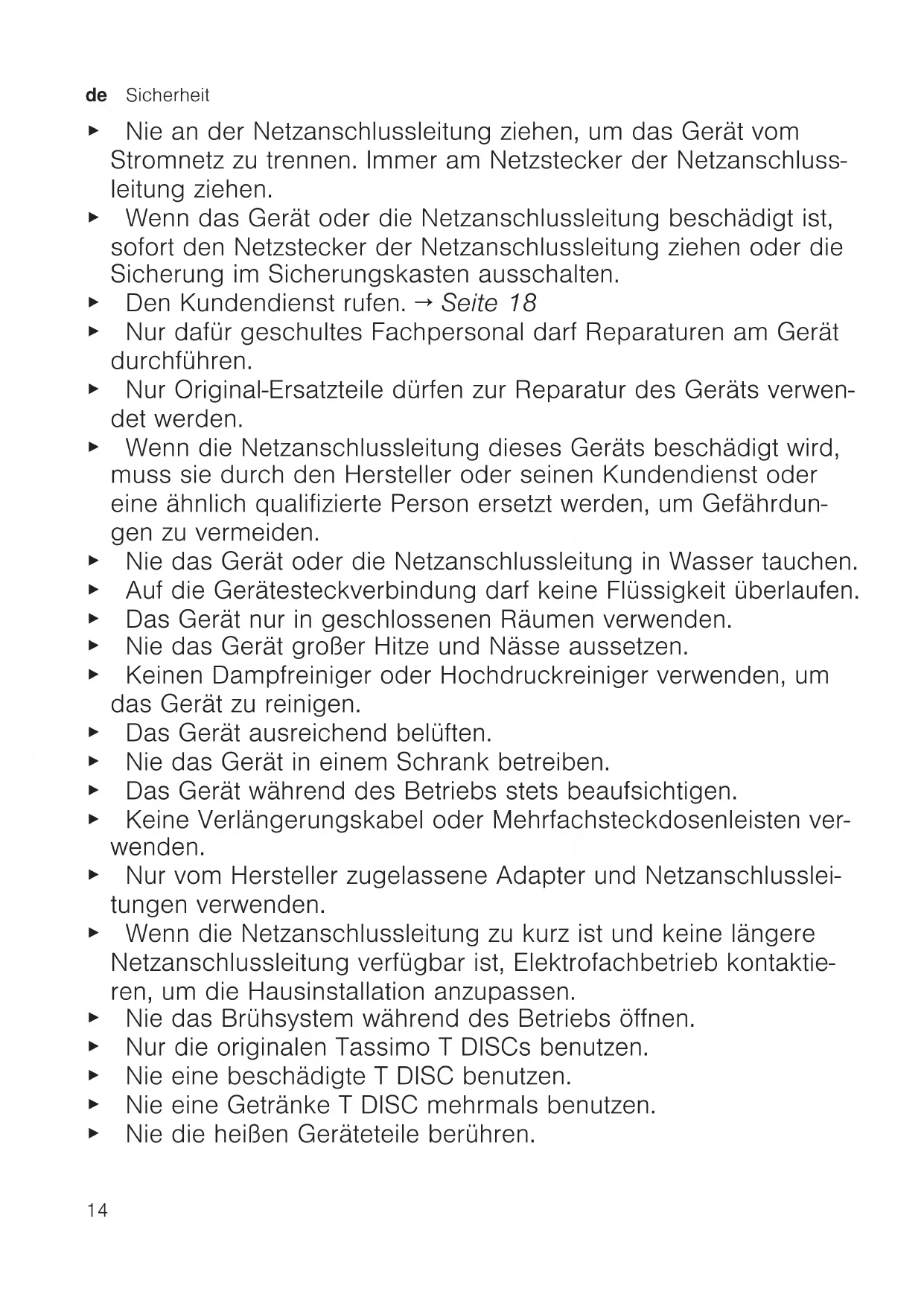 de Sicherheit

▶ Nie an der Netzanschlussleitung ziehen, um das Gerät vom Stromnetz zu trennen. Immer am Netzstecker der Netzanschlussleitung ziehen.
▶ Wenn das Gerät oder die Netzanschlussleitung beschädigt ist, sofort den Netzstecker der Netzanschlussleitung ziehen oder die Sicherung im Sicherungskasten ausschalten.
▶ Den Kundendienst rufen. → Seite 18
▶ Nur dafür geschultes Fachpersonal darf Reparaturen am Gerät durchführen.
▶ Nur Original-Ersatzteile dürfen zur Reparatur des Geräts verwendet werden.
▶ Wenn die Netzanschlussleitung dieses Geräts beschädigt wird, muss sie durch den Hersteller oder seinen Kundendienst oder eine ähnlich qualifizierte Person ersetzt werden, um Gefährdungen zu vermeiden.
▶ Nie das Gerät oder die Netzanschlussleitung in Wasser tauchen.
▶ Auf die Gerätesteckverbindung darf keine Flüssigkeit überlaufen.
▶ Das Gerät nur in geschlossenen Räumen verwenden.
▶ Nie das Gerät großer Hitze und Nässe aussetzen.
▶ Keinen Dampfreiniger oder Hochdruckreiniger verwenden, um das Gerät zu reinigen.
▶ Das Gerät ausreichend belüften.
▶ Nie das Gerät in einem Schrank betreiben.
▶ Das Gerät während des Betriebs stets beaufsichtigen.
▶ Keine Verlängerungskabel oder Mehrfachsteckdosenleisten verwenden.
▶ Nur vom Hersteller zugelassene Adapter und Netzanschlussleitungen verwenden.
▶ Wenn die Netzanschlussleitung zu kurz ist und keine längere Netzanschlussleitung verfügbar ist, Elektrofachbetrieb kontaktieren, um die Hausinstallation anzupassen.
▶ Nie das Brühsystem während des Betriebs öffnen.
▶ Nur die originalen Tassimo T DISCs benutzen.
▶ Nie eine beschädigte T DISC benutzen.
▶ Nie eine Getränke T DISC mehrmals benutzen.
▶ Nie die heißen Geräteteile berühren.

14